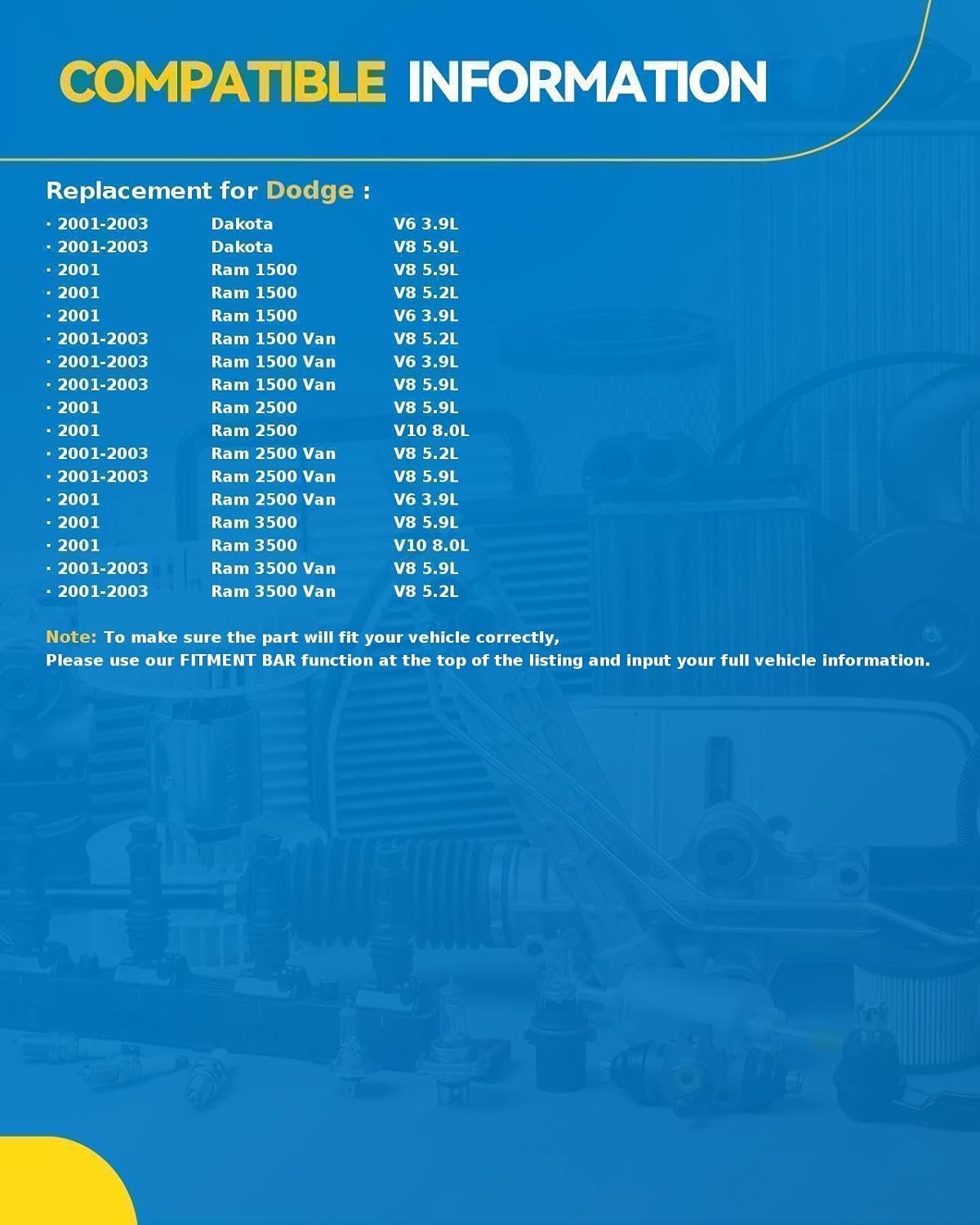 COMPATIBLE INFORMATION

Replacement for Dodge :

| | | |
|---|---|---|
| · 2001-2003 | Dakota | V6 3.9L |
| · 2001-2003 | Dakota | V8 5.9L |
| · 2001 | Ram 1500 | V8 5.9L |
| · 2001 | Ram 1500 | V8 5.2L |
| · 2001 | Ram 1500 | V6 3.9L |
| · 2001-2003 | Ram 1500 Van | V8 5.2L |
| · 2001-2003 | Ram 1500 Van | V6 3.9L |
| · 2001-2003 | Ram 1500 Van | V8 5.9L |
| · 2001 | Ram 2500 | V8 5.9L |
| · 2001 | Ram 2500 | V10 8.0L |
| · 2001-2003 | Ram 2500 Van | V8 5.2L |
| · 2001-2003 | Ram 2500 Van | V8 5.9L |
| · 2001 | Ram 2500 Van | V6 3.9L |
| · 2001 | Ram 3500 | V8 5.9L |
| · 2001 | Ram 3500 | V10 8.0L |
| · 2001-2003 | Ram 3500 Van | V8 5.9L |
| · 2001-2003 | Ram 3500 Van | V8 5.2L |

Note: To make sure the part will fit your vehicle correctly,
Please use our FITMENT BAR function at the top of the listing and input your full vehicle information.